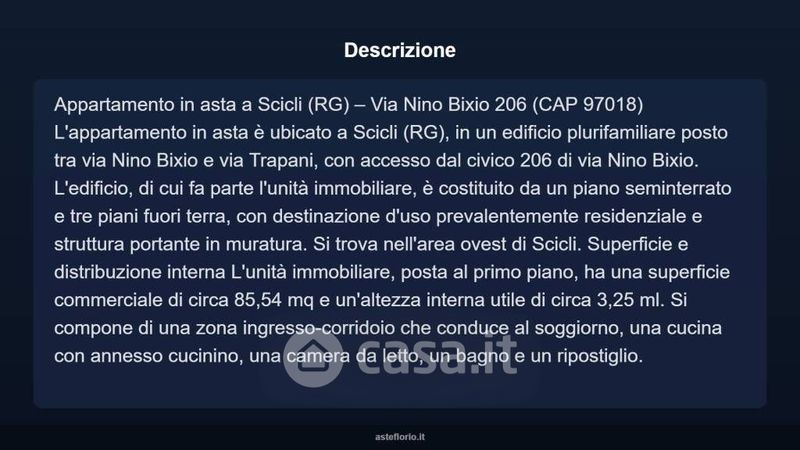 Descrizione

Appartamento in asta a Scicli (RG) – Via Nino Bixio 206 (CAP 97018) L'appartamento in asta è ubicato a Scicli (RG), in un edificio plurifamiliare posto tra via Nino Bixio e via Trapani, con accesso dal civico 206 di via Nino Bixio. L'edificio, di cui fa parte l'unità immobiliare, è costituito da un piano seminterrato e tre piani fuori terra, con destinazione d'uso prevalentemente residenziale e struttura portante in muratura. Si trova nell'area ovest di Scicli. Superficie e distribuzione interna L'unità immobiliare, posta al primo piano, ha una superficie commerciale di circa 85,54 mq e un'altezza interna utile di circa 3,25 ml. Si compone di una zona ingresso-corridoio che conduce al soggiorno, una cucina con annesso cucinino, una camera da letto, un bagno e un ripostiglio.

asteflorio.it

casa.it